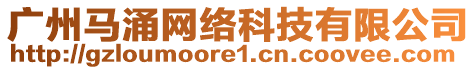 广州马涌网络科技有限公司
http://gzloumoore1.cn.coovee.com